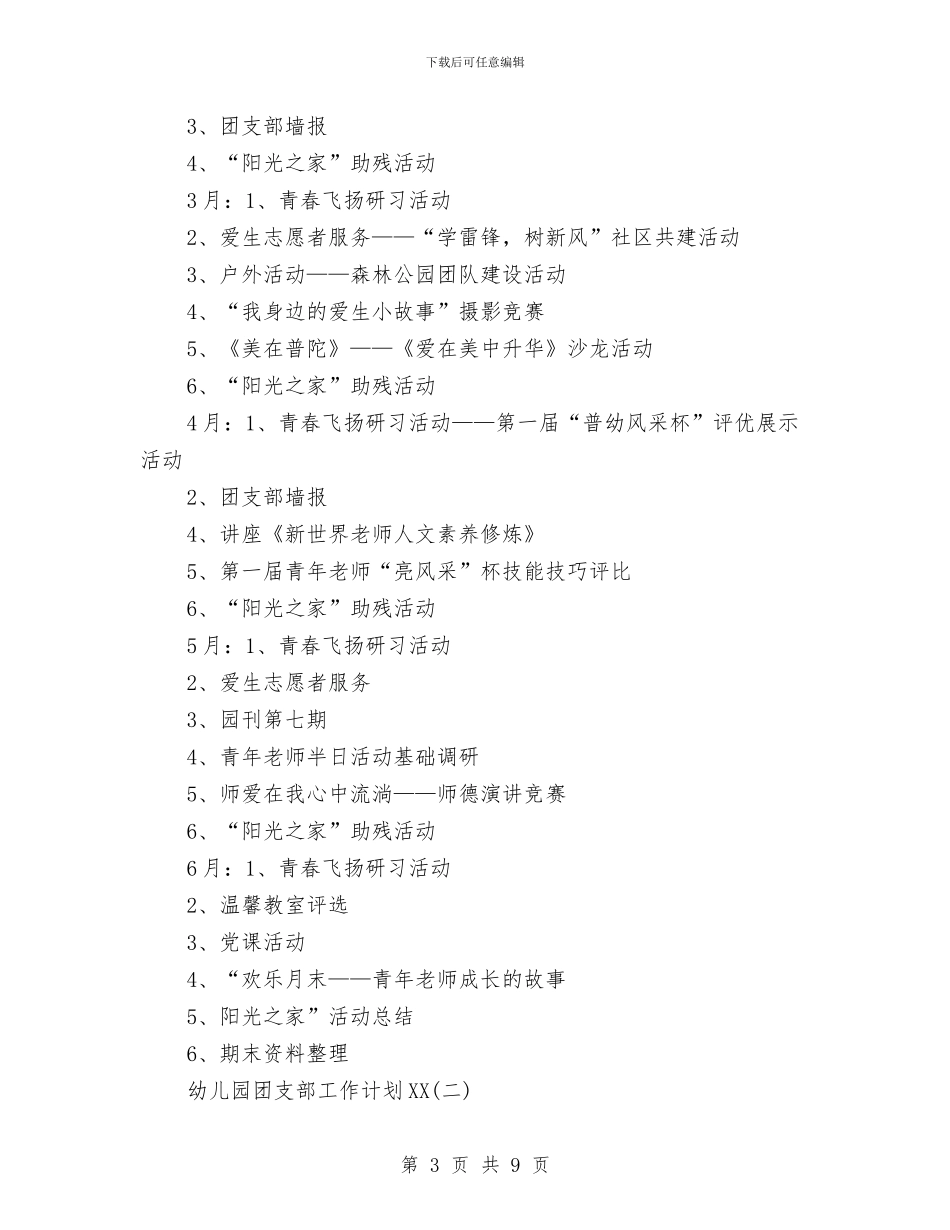 下载后可任意编辑

3、团支部墙报

4、“阳光之家”助残活动

3月：1、青春飞扬研习活动

2、爱生志愿者服务——“学雷锋，树新风”社区共建活动

3、户外活动——森林公园团队建设活动

4、“我身边的爱生小故事”摄影竞赛

5、《美在普陀》——《爱在美中升华》沙龙活动

6、“阳光之家”助残活动

4月：1、青春飞扬研习活动——第一届“普幼风采杯”评优展示活动

2、团支部墙报

4、讲座《新世界老师人文素养修炼》

5、第一届青年老师“亮风采”杯技能技巧评比

6、“阳光之家”助残活动

5月：1、青春飞扬研习活动

2、爱生志愿者服务

3、园刊第七期

4、青年老师半日活动基础调研

5、师爱在我心中流淌——师德演讲竞赛

6、“阳光之家”助残活动

6月：1、青春飞扬研习活动

2、温馨教室评选

3、党课活动

4、“欢乐月末——青年老师成长的故事

5、阳光之家”活动总结

6、期末资料整理

幼儿园团支部工作计划XX(二)

第 3 页 共 9 页